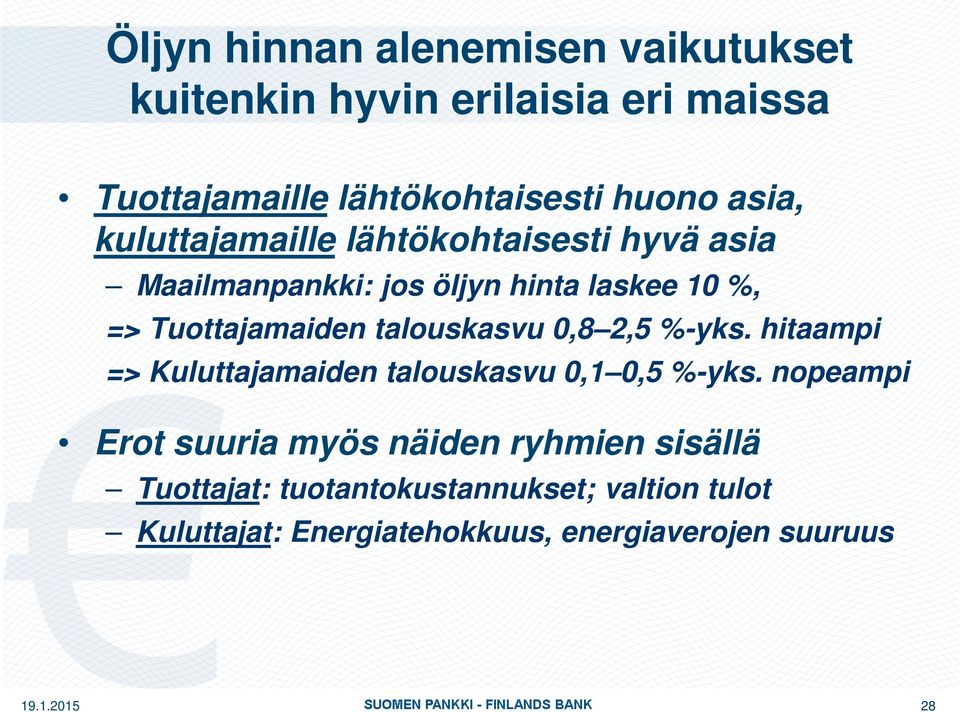 Öljyn hinnan alenemisen vaikutukset kuitenkin hyvin erilaisia eri maissa

• Tuottajamaille lähtökohtaisesti huono asia, kuluttajamaille lähtökohtaisesti hyvä asia
– Maailmanpankki: jos öljyn hinta laskee 10 %,
=> Tuottajamaiden talouskasvu 0,8–2,5 %-yks. hitaampi
=> Kuluttajamaiden talouskasvu 0,1–0,5 %-yks. nopeampi

• Erot suuria myös näiden ryhmien sisällä
– Tuottajat: tuotantokustannukset; valtion tulot
– Kuluttajat: Energiatehokkuus, energiaverojen suuruus

19.1.2015
SUOMEN PANKKI - FINLANDS BANK
28